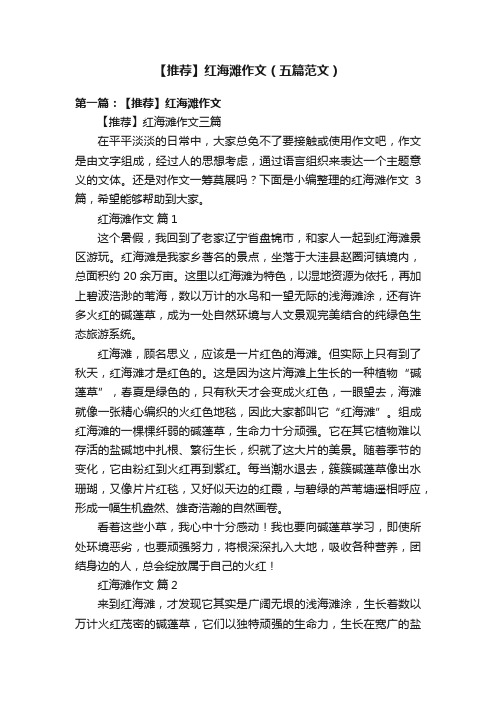 【推荐】红海滩作文（五篇范文）

第一篇：【推荐】红海滩作文

【推荐】红海滩作文三篇

在平平淡淡的日常中，大家总免不了要接触或使用作文吧，作文是由文字组成，经过人的思想考虑，通过语言组织来表达一个主题意义的文体。还是对作文一筹莫展吗？下面是小编整理的红海滩作文 3 篇，希望能够帮助到大家。

红海滩作文 篇 1

这个暑假，我回到了老家辽宁省盘锦市，和家人一起到红海滩景区游玩。红海滩是我家乡著名的景点，坐落于大洼县赵圈河镇境内，总面积约 20 余万亩。这里以红海滩为特色，以湿地资源为依托，再加上碧波浩渺的苇海，数以万计的水鸟和一望无际的浅海滩涂，还有许多火红的碱蓬草，成为一处自然环境与人文景观完美结合的纯绿色生态旅游系统。

红海滩，顾名思义，应该是一片红色的海滩。但实际上只有到了秋天，红海滩才是红色的。这是因为这片海滩上生长的一种植物“碱蓬草”，春夏是绿色的，只有秋天才会变成火红色，一眼望去，海滩就像一张精心编织的火红色地毯，因此大家都叫它“红海滩”。组成红海滩的一棵棵纤弱的碱蓬草，生命力十分顽强。它在其它植物难以存活的盐碱地中扎根、繁衍生长，织就了这大片的美景。随着季节的变化，它由粉红到火红再到紫红。每当潮水退去，簇簇碱蓬草像出水珊瑚，又像片片红毯，又好似天边的红霞，与碧绿的芦苇塘遥相呼应，形成一幅生机盎然、雄奇浩瀚的自然画卷。

看着这些小草，我心中十分感动！我也要向碱蓬草学习，即使所处环境恶劣，也要顽强努力，将根深深扎入大地，吸收各种营养，团结身边的人，总会绽放属于自己的火红！

红海滩作文 篇 2

来到红海滩，才发现它其实是广阔无垠的浅海滩涂，生长着数以万计火红茂密的碱蓬草，它们以独特顽强的生命力，生长在宽广的盐